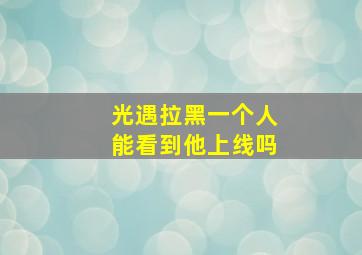 光遇拉黑一个人
能看到他上线吗